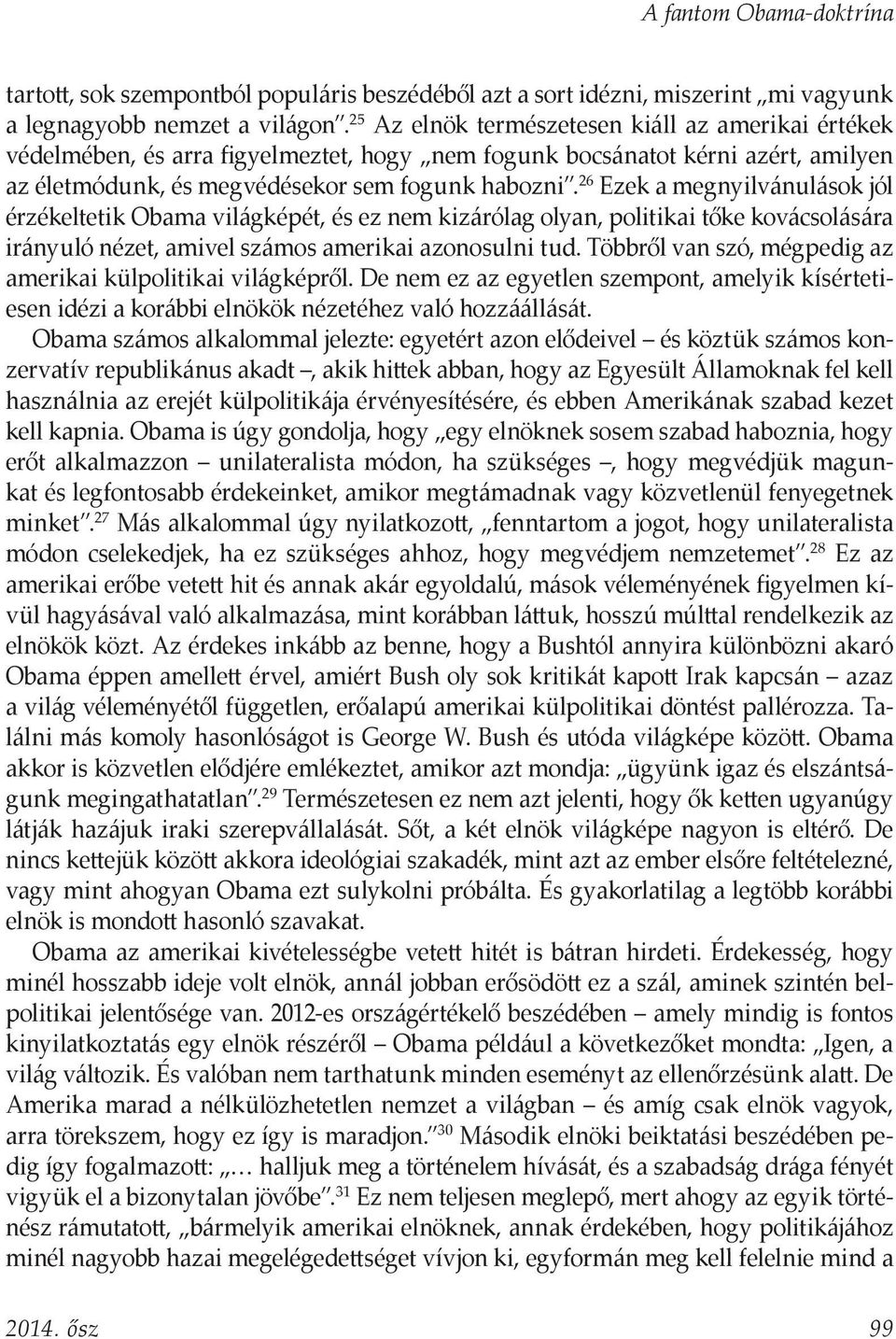 A fantom Obama-doktrína

tartott, sok szempontból populáris beszédéből azt a sort idézni, miszerint „mi vagyunk a legnagyobb nemzet a világon”.$^{25}$ Az elnök természetesen kiáll az amerikai értékek védelmében, és arra figyelmeztet, hogy „nem fogunk bocsánatot kérni azért, amilyen az életmódunk, és megvédésekor sem fogunk habozni”.$^{26}$ Ezek a megnyilvánulások jól érzékeltetik Obama világképét, és ez nem kizárólag olyan, politikai tőke kovácsolására irányuló nézet, amivel számos amerikai azonosulni tud. Többről van szó, mégpedig az amerikai külpolitikai világképről. De nem ez az egyetlen szempont, amelyik kísértetiesen idézi a korábbi elnökök nézetéhez való hozzáállását.

Obama számos alkalommal jelezte: egyetért azon elődeivel – és köztük számos konzervatív republikánus akadt –, akik hittek abban, hogy az Egyesült Államoknak fel kell használnia az erejét külpolitikája érvényesítésére, és ebben Amerikának szabad kezet kell kapnia. Obama is úgy gondolja, hogy „egy elnöknek sosem szabad haboznia, hogy erőt alkalmazzon – unilateralista módon, ha szükséges –, hogy megvédjük magunkat és legfontosabb érdekeinket, amikor megtámadnak vagy közvetlenül fenyegetnek minket”.$^{27}$ Más alkalommal úgy nyilatkozott, „fenntartom a jogot, hogy unilateralista módon cselekedjek, ha ez szükséges ahhoz, hogy megvédjem nemzetemet”.$^{28}$ Ez az amerikai erőbe vetett hit és annak akár egyoldalú, mások véleményének figyelmen kívül hagyásával való alkalmazása, mint korábban láttuk, hosszú múlttal rendelkezik az elnökök közt. Az érdekes inkább az benne, hogy a Bushtól annyira különbözni akaró Obama éppen amellett érvel, amiért Bush oly sok kritikát kapott Irak kapcsán – azaz a világ véleményétől független, erőalapú amerikai külpolitikai döntést pallérozza. Találni más komoly hasonlóságot is George W. Bush és utóda világképe között. Obama akkor is közvetlen elődjére emlékeztet, amikor azt mondja: „ügyünk igaz és elszántságunk megingathatatlan”.$^{29}$ Természetesen ez nem azt jelenti, hogy ők ketten ugyanúgy látják hazájuk iraki szerepvállalását. Sőt, a két elnök világképe nagyon is eltérő. De nincs kettejük között akkora ideológiai szakadék, mint azt az ember elsőre feltételezné, vagy mint ahogyan Obama ezt sulykolni próbálta. És gyakorlatilag a legtöbb korábbi elnök is mondott hasonló szavakat.

Obama az amerikai kivételességbe vetett hitét is bátran hirdeti. Érdekesség, hogy minél hosszabb ideje volt elnök, annál jobban erősödött ez a szál, aminek szintén belpolitikai jelentősége van. 2012-es országértékelő beszédében – amely mindig is fontos kinyilatkoztatás egy elnök részéről – Obama például a következőket mondta: „Igen, a világ változik. És valóban nem tarthatunk minden eseményt az ellenőrzésünk alatt. De Amerika marad a nélkülözhetetlen nemzet a világban – és amíg csak elnök vagyok, arra törekszem, hogy ez így is maradjon.”$^{30}$ Második elnöki beiktatási beszédében pedig így fogalmazott: „… halljuk meg a történelem hívását, és a szabadság drága fényét vigyük el a bizonytalan jövőbe”.$^{31}$ Ez nem teljesen meglepő, mert ahogy az egyik történész rámutatott, „bármelyik amerikai elnöknek, annak érdekében, hogy politikájához minél nagyobb hazai megelégedettséget vívjon ki, egyformán meg kell felelnie mind a

2014. ősz 99